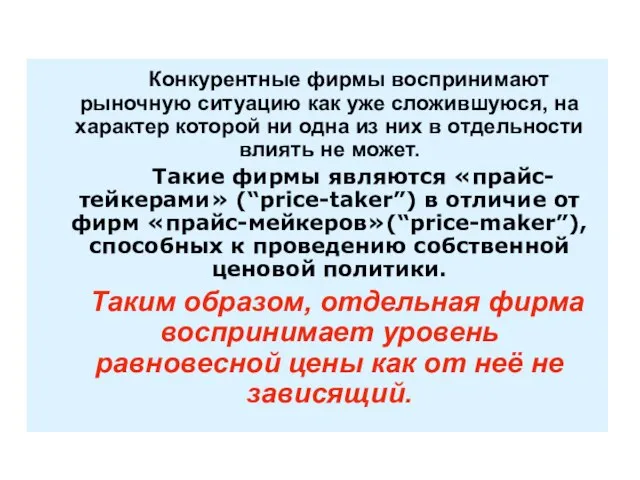 Конкурентные фирмы воспринимают рыночную ситуацию как уже сложившуюся, на характер которой ни одна из них в отдельности влиять не может.

Такие фирмы являются «прайс-тейкерами» (“price-taker”) в отличие от фирм «прайс-мейкеров»(“price-maker”), способных к проведению собственной ценовой политики.

Таким образом, отдельная фирма воспринимает уровень равновесной цены как от неё не зависящий.